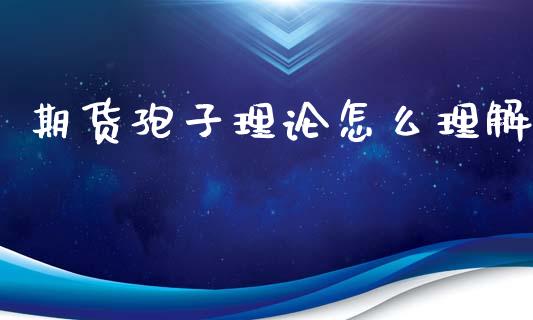 期货孢子理论怎么理解